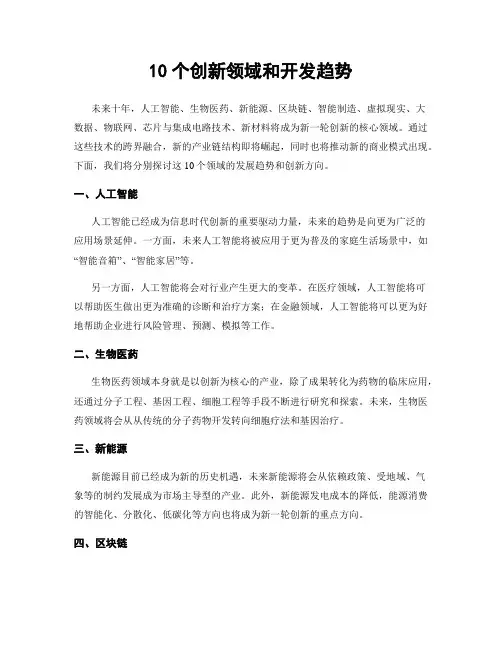 10 个创新领域和开发趋势

未来十年，人工智能、生物医药、新能源、区块链、智能制造、虚拟现实、大数据、物联网、芯片与集成电路技术、新材料将成为新一轮创新的核心领域。通过这些技术的跨界融合，新的产业链结构即将崛起，同时也将推动新的商业模式出现。下面，我们将分别探讨这 10 个领域的发展趋势和创新方向。

一、人工智能

人工智能已经成为信息时代创新的重要驱动力量，未来的趋势是向更为广泛的应用场景延伸。一方面，未来人工智能将被应用于更为普及的家庭生活场景中，如“智能音箱”、“智能家居”等。

另一方面，人工智能将会对行业产生更大的变革。在医疗领域，人工智能将可以帮助医生做出更为准确的诊断和治疗方案；在金融领域，人工智能将可以更为好地帮助企业进行风险管理、预测、模拟等工作。

二、生物医药

生物医药领域本身就是以创新为核心的产业，除了成果转化为药物的临床应用，还通过分子工程、基因工程、细胞工程等手段不断进行研究和探索。未来，生物医药领域将会从从传统的分子药物开发转向细胞疗法和基因治疗。

三、新能源

新能源目前已经成为新的历史机遇，未来新能源将会从依赖政策、受地域、气象等的制约发展成为市场主导型的产业。此外，新能源发电成本的降低，能源消费的智能化、分散化、低碳化等方向也将成为新一轮创新的重点方向。

四、区块链